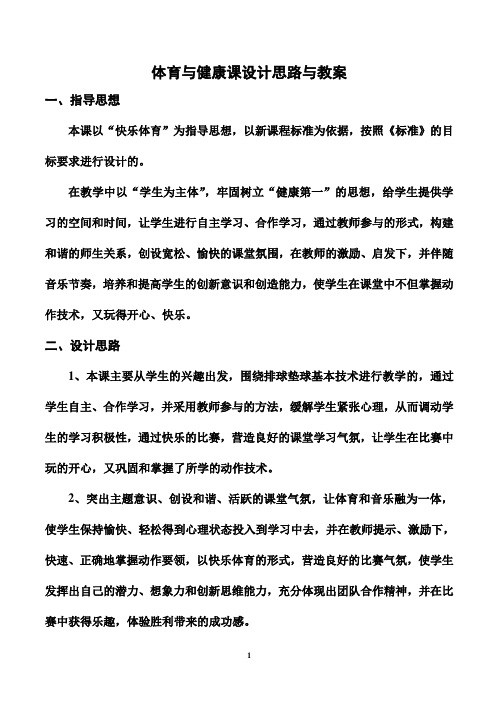 体育与健康课设计思路与教案

一、指导思想

本课以“快乐体育”为指导思想，以新课程标准为依据，按照《标准》的目标要求进行设计的。

在教学中以“学生为主体”，牢固树立“健康第一”的思想，给学生提供学习的空间和时间，让学生进行自主学习、合作学习，通过教师参与的形式，构建和谐的师生关系，创设宽松、愉快的课堂氛围，在教师的激励、启发下，并伴随音乐节奏，培养和提高学生的创新意识和创造能力，使学生在课堂中不但掌握动作技术，又玩得开心、快乐。

二、设计思路

1、本课主要从学生的兴趣出发，围绕排球垫球基本技术进行教学的，通过学生自主、合作学习，并采用教师参与的方法，缓解学生紧张心理，从而调动学生的学习积极性，通过快乐的比赛，营造良好的课堂学习气氛，让学生在比赛中玩的开心，又巩固和掌握了所学的动作技术。

2、突出主题意识、创设和谐、活跃的课堂气氛，让体育和音乐融为一体，使学生保持愉快、轻松得到心理状态投入到学习中去，并在教师提示、激励下，快速、正确地掌握动作要领，以快乐体育的形式，营造良好的比赛气氛，使学生发挥出自己的潜力、想象力和创新思维能力，充分体现出团队合作精神，并在比赛中获得乐趣，体验胜利带来的成功感。

1